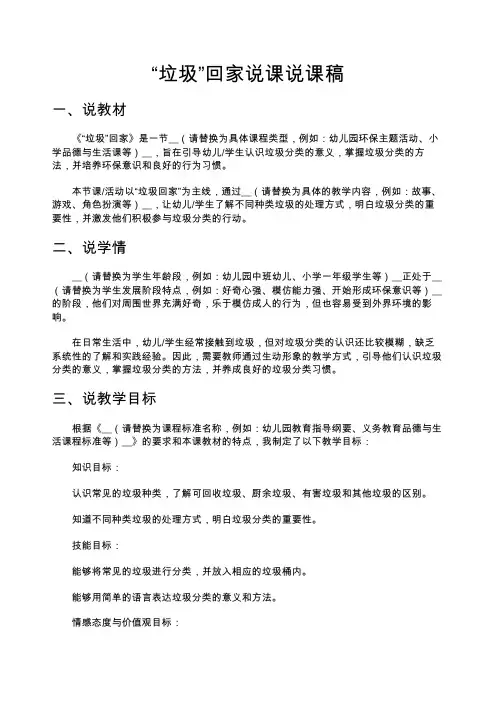 “垃圾”回家说课说课稿

一、说教材

《“垃圾”回家》是一节__（请替换为具体课程类型，例如：幼儿园环保主题活动、小学品德与生活课等）__，旨在引导幼儿/学生认识垃圾分类的意义，掌握垃圾分类的方法，并培养环保意识和良好的行为习惯。

本节课/活动以“垃圾回家”为主线，通过__（请替换为具体的教学内容，例如：故事、游戏、角色扮演等）__，让幼儿/学生了解不同种类垃圾的处理方式，明白垃圾分类的重要性，并激发他们积极参与垃圾分类的行动。

二、说学情

__（请替换为学生年龄段，例如：幼儿园中班幼儿、小学一年级学生等）__正处于__（请替换为学生发展阶段特点，例如：好奇心强、模仿能力强、开始形成环保意识等）__的阶段，他们对周围世界充满好奇，乐于模仿成人的行为，但也容易受到外界环境的影响。

在日常生活中，幼儿/学生经常接触到垃圾，但对垃圾分类的认识还比较模糊，缺乏系统性的了解和实践经验。因此，需要教师通过生动形象的教学方式，引导他们认识垃圾分类的意义，掌握垃圾分类的方法，并养成良好的垃圾分类习惯。

三、说教学目标

根据《__（请替换为课程标准名称，例如：幼儿园教育指导纲要、义务教育品德与生活课程标准等）__》的要求和本课教材的特点，我制定了以下教学目标：

知识目标：

认识常见的垃圾种类，了解可回收垃圾、厨余垃圾、有害垃圾和其他垃圾的区别。

知道不同种类垃圾的处理方式，明白垃圾分类的重要性。

技能目标：

能够将常见的垃圾进行分类，并放入相应的垃圾桶内。

能够用简单的语言表达垃圾分类的意义和方法。

情感态度与价值观目标：